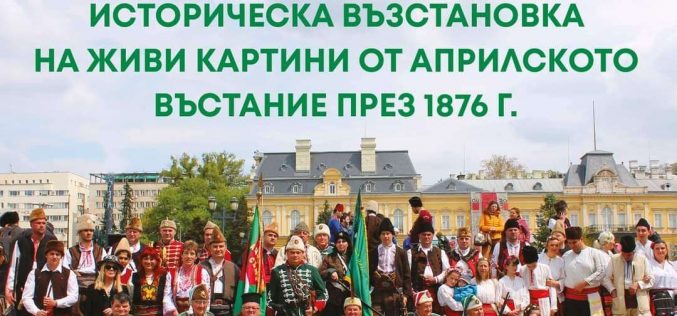 ИСТОРИЧЕСКА ВЪЗСТАНОВКА
НА ЖИВИ КАРТИНИ ОТ АПРИЛСКОТО
ВЪСТАНИЕ ПРЕЗ 1876 Г.